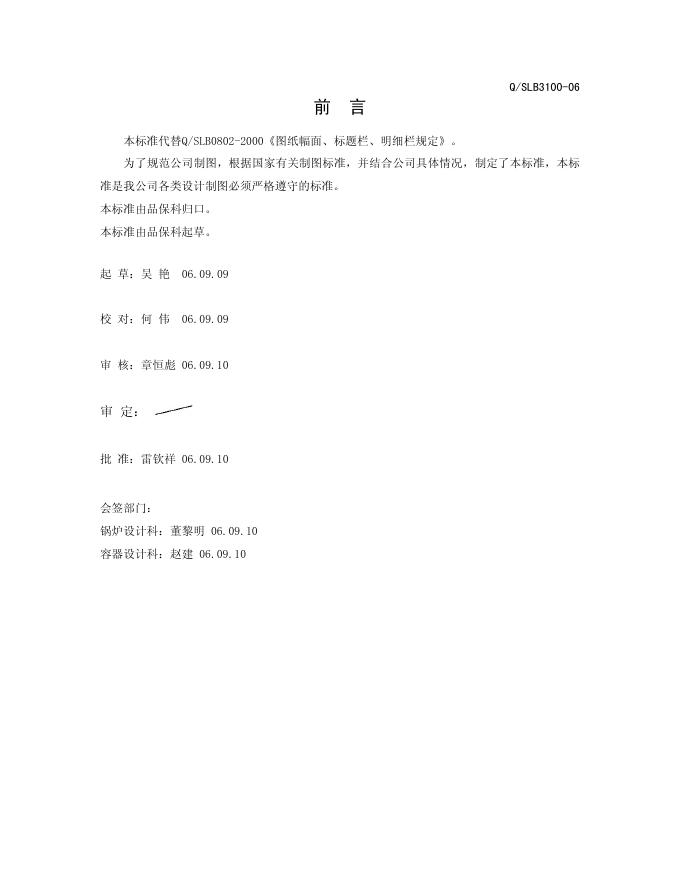 Q/SLB3100-06

前 言

本标准代替Q/SLB0802-2000《图纸幅面、标题栏、明细栏规定》。

为了规范公司制图，根据国家有关制图标准，并结合公司具体情况，制定了本标准，本标准是我公司各类设计制图必须严格遵守的标准。

本标准由品保科归口。

本标准由品保科起草。

起 草：吴 艳 06.09.09

校 对：何 伟 06.09.09

审 核：章恒彪 06.09.10

审 定：

批 准：雷钦祥 06.09.10

会签部门：
锅炉设计科：董黎明 06.09.10
容器设计科：赵建 06.09.10